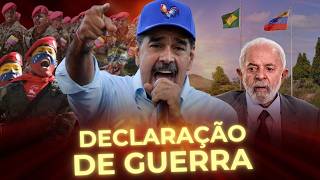 DECLARAÇÃO
DE GUERRA